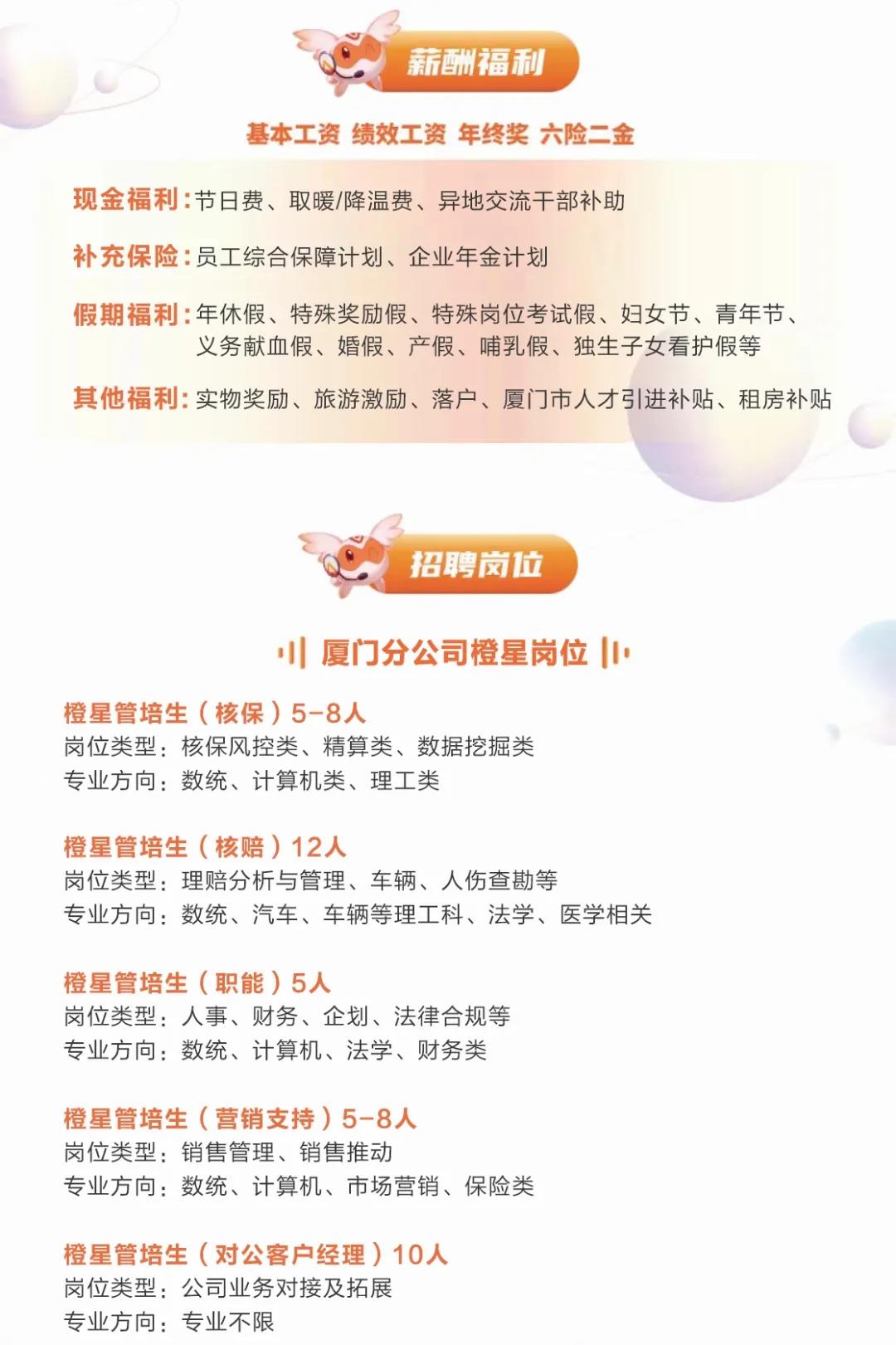 薪酬福利

基本工资 绩效工资 年终奖 六险二金

现金福利:节日费、取暖/降温费、异地交流干部补助

补充保险:员工综合保障计划、企业年金计划

假期福利:年休假、特殊奖励假、特殊岗位考试假、妇女节、青年节、义务献血假、婚假、产假、哺乳假、独生子女看护假等

其他福利:实物奖励、旅游激励、落户、厦门市人才引进补贴、租房补贴

招聘岗位

厦门分公司橙星岗位

橙星管培生(核保)5-8人
岗位类型:核保风控类、精算类、数据挖掘类
专业方向:数统、计算机类、理工类

橙星管培生(核赔)12人
岗位类型:理赔分析与管理、车辆、人伤查勘等
专业方向:数统、汽车、车辆等理工科、法学、医学相关

橙星管培生(职能)5人
岗位类型:人事、财务、企划、法律合规等
专业方向:数统、计算机、法学、财务类

橙星管培生(营销支持)5-8人
岗位类型:销售管理、销售推动
专业方向:数统、计算机、市场营销、保险类

橙星管培生(对公客户经理)10人
岗位类型:公司业务对接及拓展
专业方向:专业不限